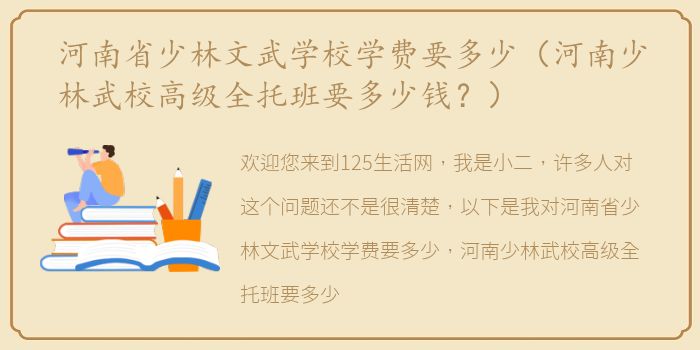 河南省少林文武学校学费要多少（河南少林武校高级全托班要多少钱？）

欢迎您来到125生活网，我是小二，许多人对这个问题还不是很清楚，以下是我对河南省少林文武学校学费要多少，河南少林武校高级全托班要多少